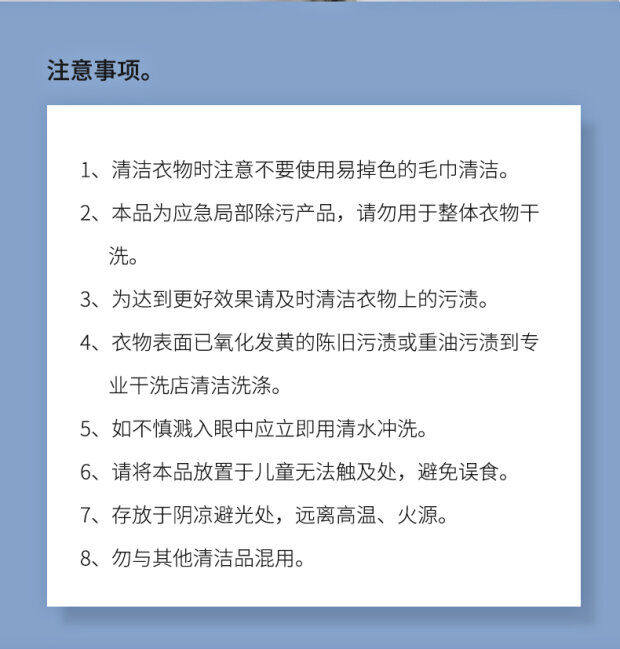 注意事项。

1、清洁衣物时注意不要使用易掉色的毛巾清洁。

2、本品为应急局部除污产品，请勿用于整体衣物干洗。

3、为达到更好效果请及时清洁衣物上的污渍。

4、衣物表面已氧化发黄的陈旧污渍或重油污渍到专业干洗店清洁洗涤。

5、如不慎溅入眼中应立即用清水冲洗。

6、请将本品放置于儿童无法触及处，避免误食。

7、存放于阴凉避光处，远离高温、火源。

8、勿与其他清洁品混用。